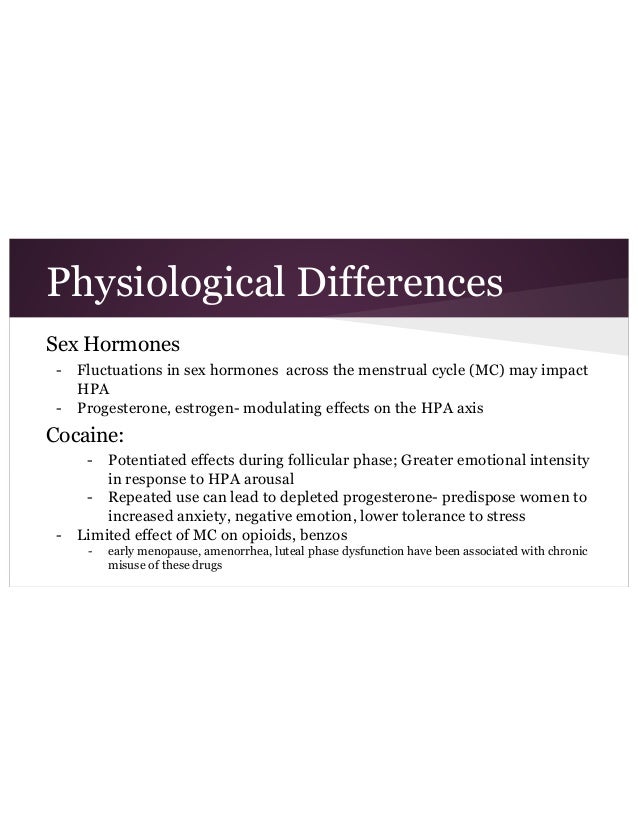 Physiological Differences

Sex Hormones

- Fluctuations in sex hormones across the menstrual cycle (MC) may impact HPA
- Progesterone, estrogen- modulating effects on the HPA axis

Cocaine:

- Potentiated effects during follicular phase; Greater emotional intensity in response to HPA arousal
- Repeated use can lead to depleted progesterone- predispose women to increased anxiety, negative emotion, lower tolerance to stress

- Limited effect of MC on opioids, benzos
  - early menopause, amenorrhea, luteal phase dysfunction have been associated with chronic misuse of these drugs